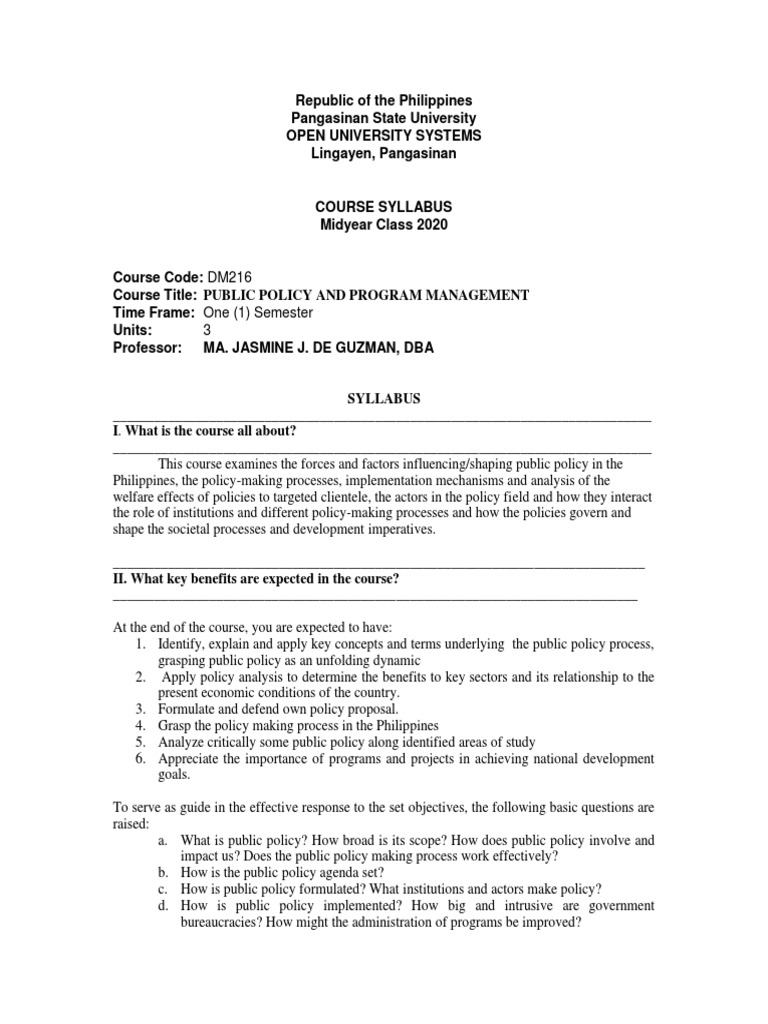 Republic of the Philippines
Pangasinan State University
OPEN UNIVERSITY SYSTEMS
Lingayen, Pangasinan

COURSE SYLLABUS
Midyear Class 2020

Course Code: DM216
Course Title: PUBLIC POLICY AND PROGRAM MANAGEMENT
Time Frame: One (1) Semester
Units: 3
Professor: MA. JASMINE J. DE GUZMAN, DBA

SYLLABUS

I. What is the course all about?

This course examines the forces and factors influencing/shaping public policy in the Philippines, the policy-making processes, implementation mechanisms and analysis of the welfare effects of policies to targeted clientele, the actors in the policy field and how they interact the role of institutions and different policy-making processes and how the policies govern and shape the societal processes and development imperatives.

II. What key benefits are expected in the course?

At the end of the course, you are expected to have:
1. Identify, explain and apply key concepts and terms underlying the public policy process, grasping public policy as an unfolding dynamic
2. Apply policy analysis to determine the benefits to key sectors and its relationship to the present economic conditions of the country.
3. Formulate and defend own policy proposal.
4. Grasp the policy making process in the Philippines
5. Analyze critically some public policy along identified areas of study
6. Appreciate the importance of programs and projects in achieving national development goals.

To serve as guide in the effective response to the set objectives, the following basic questions are raised:
a. What is public policy? How broad is its scope? How does public policy involve and impact us? Does the public policy making process work effectively?
b. How is the public policy agenda set?
c. How is public policy formulated? What institutions and actors make policy?
d. How is public policy implemented? How big and intrusive are government bureaucracies? How might the administration of programs be improved?